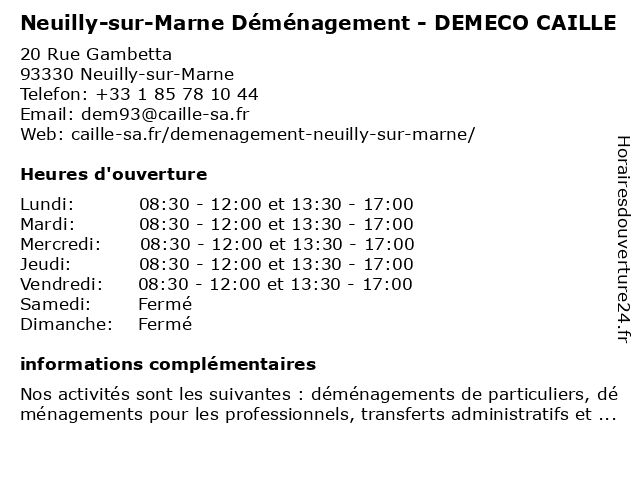 Neuilly-sur-Marne Déménagement - DEMECO CAILLE

20 Rue Gambetta
93330 Neuilly-sur-Marne
Telefon: +33 1 85 78 10 44
Email: dem93@caille-sa.fr
Web: caille-sa.fr/demenagement-neuilly-sur-marne/

Heures d'ouverture

| Lundi: | 08:30 - 12:00 et 13:30 - 17:00 |
|---|---|
| Mardi: | 08:30 - 12:00 et 13:30 - 17:00 |
| Mercredi: | 08:30 - 12:00 et 13:30 - 17:00 |
| Jeudi: | 08:30 - 12:00 et 13:30 - 17:00 |
| Vendredi: | 08:30 - 12:00 et 13:30 - 17:00 |
| Samedi: | Fermé |
| Dimanche: | Fermé |

informations complémentaires

Nos activités sont les suivantes : déménagements de particuliers, déménagements pour les professionnels, transferts administratifs et ...

Horairesdouverture24.fr